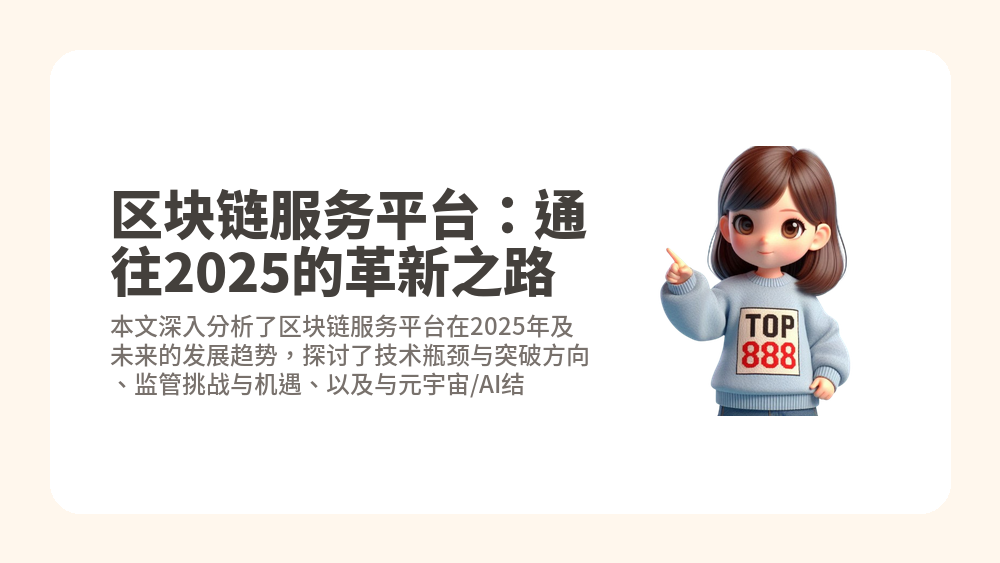 区块链服务平台：通往2025的革新之路

本文深入分析了区块链服务平台在2025年及未来的发展趋势，探讨了技术瓶颈与突破方向、监管挑战与机遇、以及与元宇宙/AI结

TOP
888